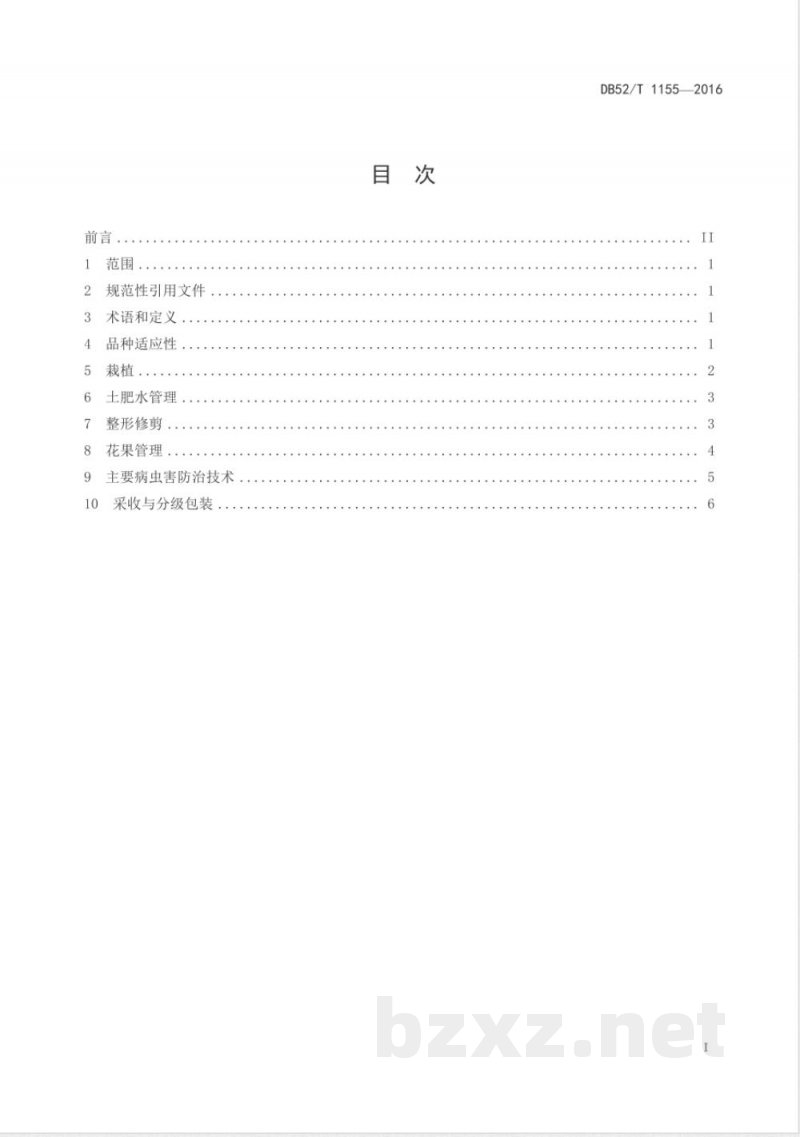 DB52/T 1155—2016

目 次

前言 II
1 范围 1
2 规范性引用文件 1
3 术语和定义 1
4 品种适应性 1
5 栽植 2
6 土肥水管理 3
7 整形修剪 3
8 花果管理 4
9 主要病虫害防治技术 5
10 采收与分级包装 6

I

bzxz.net